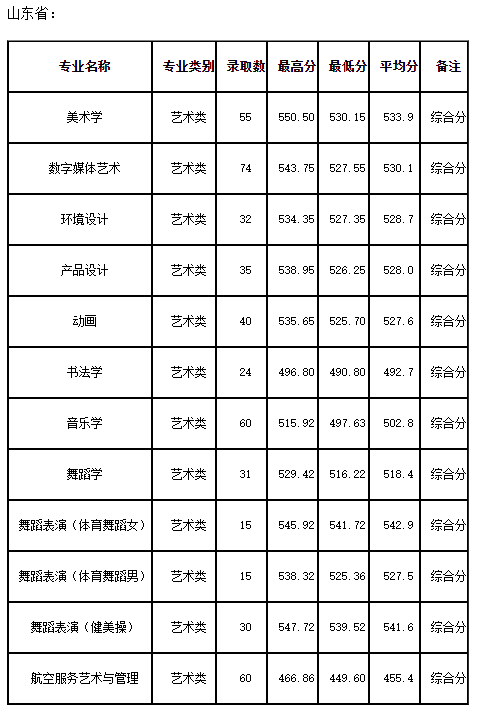 山东省：

| 专业名称 | 专业类别 | 录取数 | 最高分 | 最低分 | 平均分 | 备注 |
|---|---|---|---|---|---|---|
| 美术学 | 艺术类 | 55 | 550.50 | 530.15 | 533.9 | 综合分 |
| 数字媒体艺术 | 艺术类 | 74 | 543.75 | 527.55 | 530.1 | 综合分 |
| 环境设计 | 艺术类 | 32 | 534.35 | 527.35 | 528.7 | 综合分 |
| 产品设计 | 艺术类 | 35 | 538.95 | 526.25 | 528.0 | 综合分 |
| 动画 | 艺术类 | 40 | 535.65 | 525.70 | 527.6 | 综合分 |
| 书法学 | 艺术类 | 24 | 496.80 | 490.80 | 492.7 | 综合分 |
| 音乐学 | 艺术类 | 60 | 515.92 | 497.63 | 502.8 | 综合分 |
| 舞蹈学 | 艺术类 | 31 | 529.42 | 516.22 | 518.4 | 综合分 |
| 舞蹈表演（体育舞蹈女） | 艺术类 | 15 | 545.92 | 541.72 | 542.9 | 综合分 |
| 舞蹈表演（体育舞蹈男） | 艺术类 | 15 | 538.32 | 525.36 | 527.5 | 综合分 |
| 舞蹈表演（健美操） | 艺术类 | 30 | 547.72 | 539.52 | 541.6 | 综合分 |
| 航空服务艺术与管理 | 艺术类 | 60 | 466.86 | 449.60 | 455.4 | 综合分 |